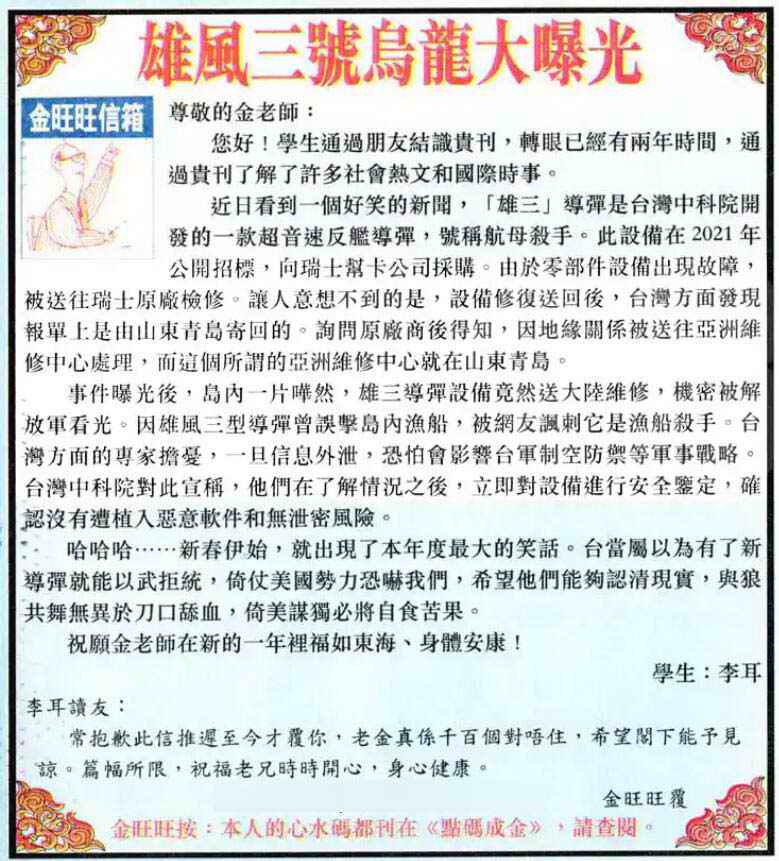 雄風三號烏龍大曝光

金旺旺信箱

尊敬的金老師：

您好！學生通過朋友結識貴刊，轉眼已經有兩年時間，通過貴刊了解了許多社會熱文和國際時事。

近日看到一個好笑的新聞，「雄三」導彈是台灣中科院開發的一款超音速反艦導彈，號稱航母殺手。此設備在2021年公開招標，向瑞士幫卡公司採購。由於零部件設備出現故障，被送往瑞士原廠檢修。讓人意想不到的是，設備修復送回後，台灣方面發現報單上是由山東青島寄回的。詢問原廠商後得知，因地緣關係被送往亞洲維修中心處理，而這個所謂的亞洲維修中心就在山東青島。

事件曝光後，島內一片嘩然，雄三導彈設備竟然送大陸維修，機密被解放軍看光。因雄風三型導彈曾誤擊島內漁船，被網友諷刺它是漁船殺手。台灣方面的專家擔憂，一旦信息外泄，恐怕會影響台軍制空防禦等軍事戰略。台灣中科院對此宣稱，他們在了解情況之後，立即對設備進行安全鑒定，確認沒有遭植入惡意軟件和無泄密風險。

哈哈哈……新春伊始，就出現了本年度最大的笑話。台當屬以為有了新導彈就能以武拒統，倚仗美國勢力恐嚇我們，希望他們能夠認清現實，與狼共舞無異於刀口舔血，倚美謀獨必將自食苦果。

祝願金老師在新的一年裡福如東海、身體安康！

學生：李耳

李耳讀友：

常抱歉此信推遲至今才覆你，老金真係千百個對唔住，希望閣下能予見諒。篇幅所限，祝福老兄時時開心，身心健康。

金旺旺覆

金旺旺按：本人的心水碼都刊在《點碼成金》，請查閱。